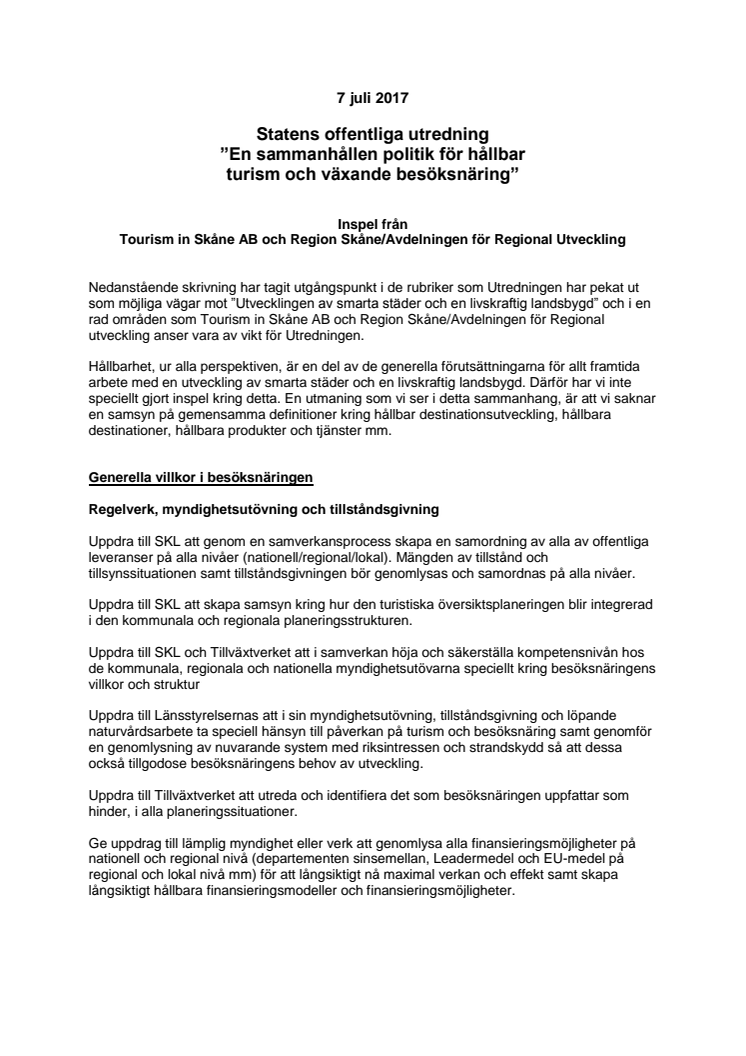 7 juli 2017

Statens offentliga utredning
”En sammanhållen politik för hållbar turism och växande besöksnäring”

Inspel från
Tourism in Skåne AB och Region Skåne/Avdelningen för Regional Utveckling

Nedanstående skrivning har tagit utgångspunkt i de rubriker som Utredningen har pekat ut som möjliga vägar mot ”Utvecklingen av smarta städer och en livskraftig landsbygd” och i en rad områden som Tourism in Skåne AB och Region Skåne/Avdelningen för Regional utveckling anser vara av vikt för Utredningen.

Hållbarhet, ur alla perspektiven, är en del av de generella förutsättningarna för allt framtida arbete med en utveckling av smarta städer och en livskraftig landsbygd. Därför har vi inte speciellt gjort inspel kring detta. En utmaning som vi ser i detta sammanhang, är att vi saknar en samsyn på gemensamma definitioner kring hållbar destinationsutveckling, hållbara destinationer, hållbara produkter och tjänster mm.

Generella villkor i besöksnäringen

Regelverk, myndighetsutövning och tillståndsgivning

Uppdra till SKL att genom en samverkansprocess skapa en samordning av alla av offentliga leveranser på alla nivåer (nationell/regional/lokal). Mängden av tillstånd och tillsynssituationen samt tillståndsgivningen bör genomlysas och samordnas på alla nivåer.

Uppdra till SKL att skapa samsyn kring hur den turistiska översiktsplaneringen blir integrerad i den kommunala och regionala planeringsstrukturen.

Uppdra till SKL och Tillväxtverket att i samverkan höja och säkerställa kompetensnivån hos de kommunala, regionala och nationella myndighetsutövarna speciellt kring besöksnäringens villkor och struktur

Uppdra till Länsstyrelsernas att i sin myndighetsutövning, tillståndsgivning och löpande naturvårdsarbete ta speciell hänsyn till påverkan på turism och besöksnäring samt genomför en genomlysning av nuvarande system med riksintressen och strandskydd så att dessa också tillgodose besöksnäringens behov av utveckling.

Uppdra till Tillväxtverket att utreda och identifiera det som besöksnäringen uppfattar som hinder, i alla planeringssituationer.

Ge uppdrag till lämplig myndighet eller verk att genomlysa alla finansieringsmöjligheter på nationell och regional nivå (departementen sinsemellan, Leadermedel och EU-medel på regional och lokal nivå mm) för att långsiktigt nå maximal verkan och effekt samt skapa långsiktigt hållbara finansieringsmodeller och finansieringsmöjligheter.